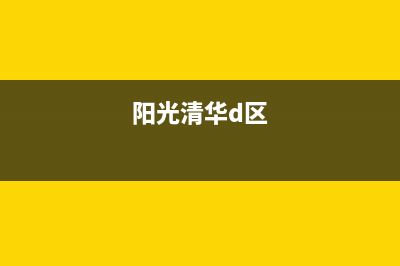 阳光清华d区